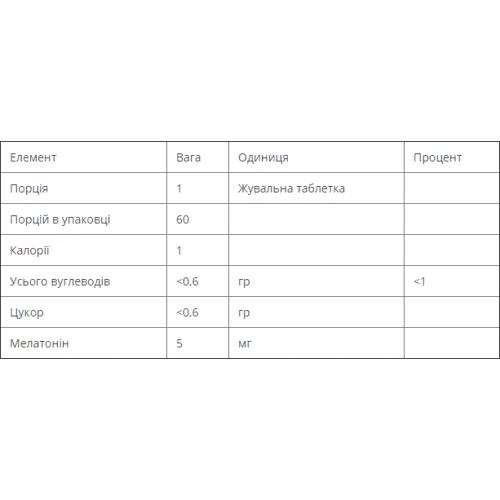 | Елемент | Вага | Одиниця | Процент |
|---|---|---|---|
| Порція | 1 | Жувальна таблетка | |
| Порцій в упаковці | 60 | | |
| Калорії | 1 | | |
| Усього вуглеводів | <0,6 | гр | <1 |
| Цукор | <0,6 | гр | |
| Мелатонін | 5 | мг | |